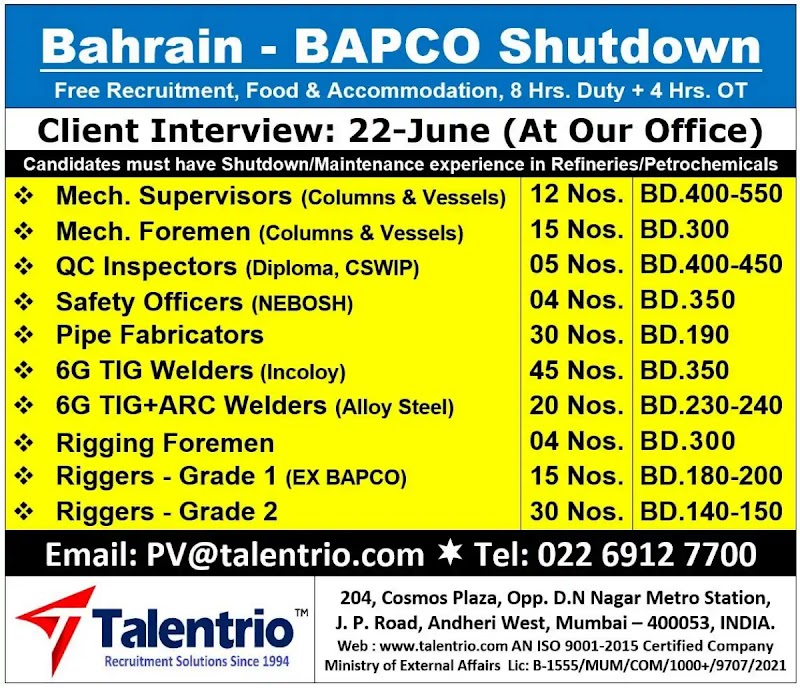 Bahrain - BAPCO Shutdown

Free Recruitment, Food & Accommodation, 8 Hrs. Duty + 4 Hrs. OT

Client Interview: 22-June (At Our Office)

Candidates must have Shutdown/Maintenance experience in Refineries/Petrochemicals

| ❖ Mech. Supervisors (Columns & Vessels) | 12 Nos. | BD.400-550 |
|---|---|---|
| ❖ Mech. Foremen (Columns & Vessels) | 15 Nos. | BD.300 |
| ❖ QC Inspectors (Diploma, CSWIP) | 05 Nos. | BD.400-450 |
| ❖ Safety Officers (NEBOSH) | 04 Nos. | BD.350 |
| ❖ Pipe Fabricators | 30 Nos. | BD.190 |
| ❖ 6G TIG Welders (Incoloy) | 45 Nos. | BD.350 |
| ❖ 6G TIG+ARC Welders (Alloy Steel) | 20 Nos. | BD.230-240 |
| ❖ Rigging Foremen | 04 Nos. | BD.300 |
| ❖ Riggers - Grade 1 (EX BAPCO) | 15 Nos. | BD.180-200 |
| ❖ Riggers - Grade 2 | 30 Nos. | BD.140-150 |

Email: PV@talentrio.com ✶ Tel: 022 6912 7700

Talentrio™
Recruitment Solutions Since 1994

204, Cosmos Plaza, Opp. D.N Nagar Metro Station,
J. P. Road, Andheri West, Mumbai – 400053, INDIA.
Web : www.talentrio.com AN ISO 9001-2015 Certified Company
Ministry of External Affairs Lic: B-1555/MUM/COM/1000+/9707/2021